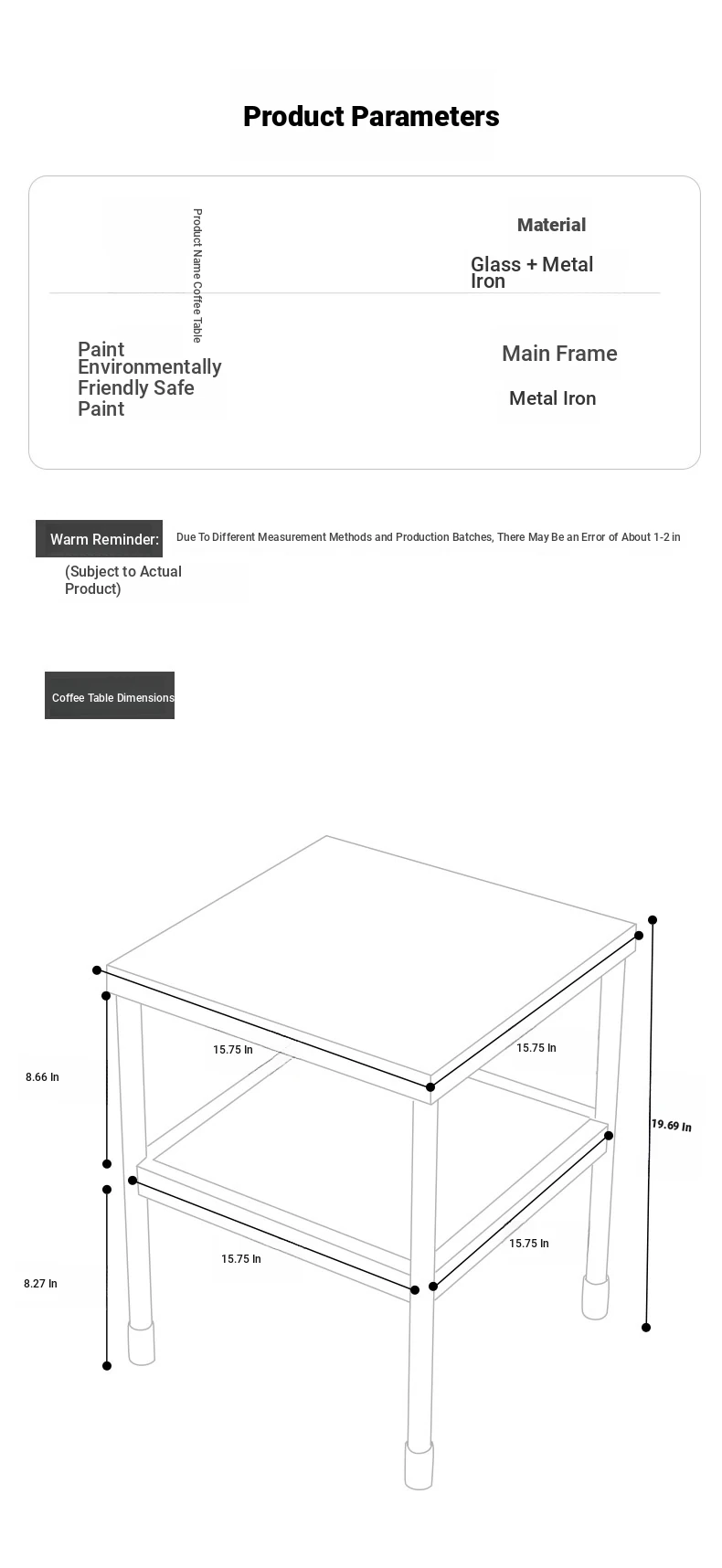 Product Parameters

Product Name Coffee Table

Material

Glass + Metal Iron

Paint Environmentally Friendly Safe Paint

Main Frame

Metal Iron

Warm Reminder: Due To Different Measurement Methods and Production Batches, There May Be an Error of About 1-2 in

(Subject to Actual Product)

Coffee Table Dimensions

15.75 In

15.75 In

8.66 In

19.69 In

15.75 In

15.75 In

8.27 In